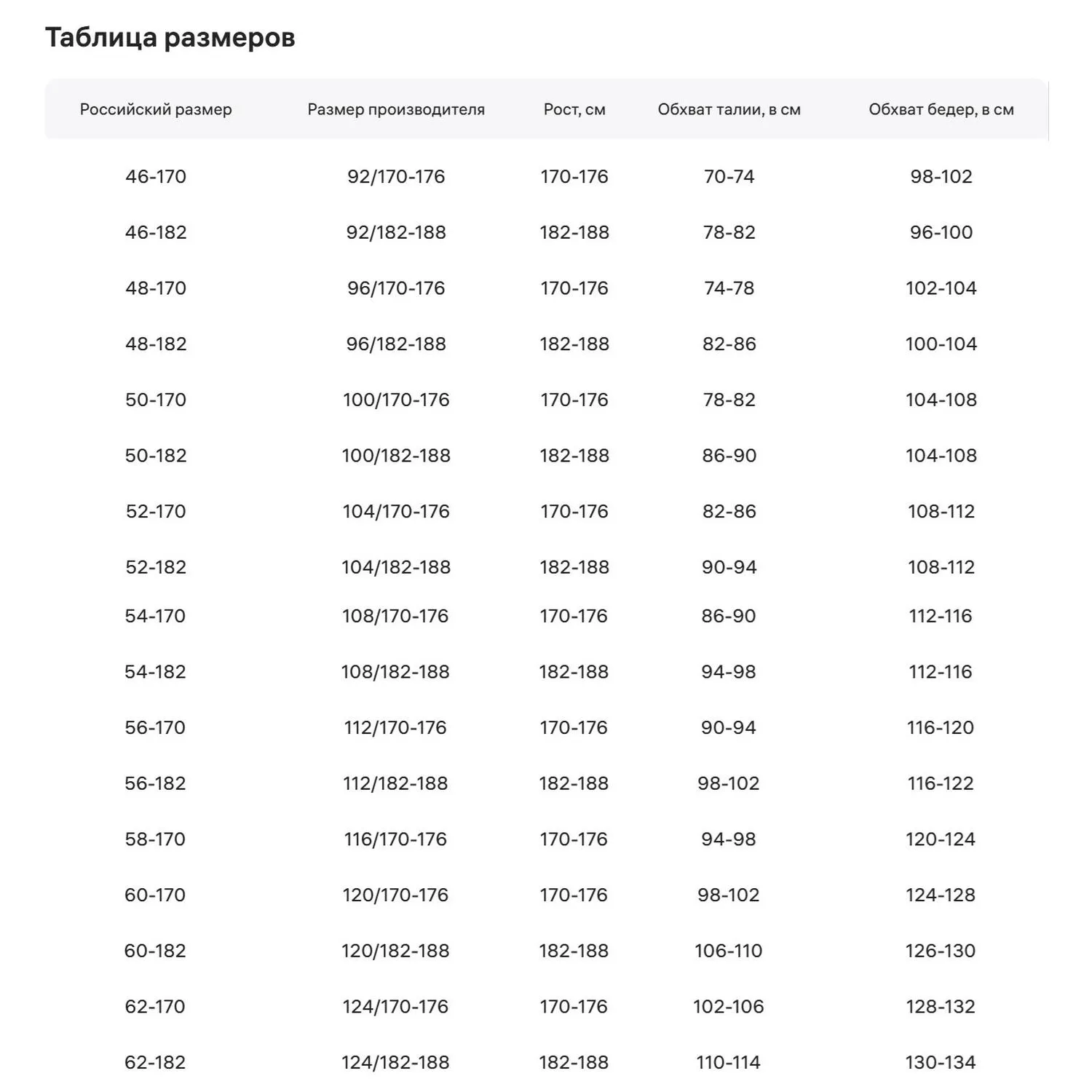 Таблица размеров

| Российский размер | Размер производителя | Рост, см | Обхват талии, в см | Обхват бедер, в см |
|---|---|---|---|---|
| 46-170 | 92/170-176 | 170-176 | 70-74 | 98-102 |
| 46-182 | 92/182-188 | 182-188 | 78-82 | 96-100 |
| 48-170 | 96/170-176 | 170-176 | 74-78 | 102-104 |
| 48-182 | 96/182-188 | 182-188 | 82-86 | 100-104 |
| 50-170 | 100/170-176 | 170-176 | 78-82 | 104-108 |
| 50-182 | 100/182-188 | 182-188 | 86-90 | 104-108 |
| 52-170 | 104/170-176 | 170-176 | 82-86 | 108-112 |
| 52-182 | 104/182-188 | 182-188 | 90-94 | 108-112 |
| 54-170 | 108/170-176 | 170-176 | 86-90 | 112-116 |
| 54-182 | 108/182-188 | 182-188 | 94-98 | 112-116 |
| 56-170 | 112/170-176 | 170-176 | 90-94 | 116-120 |
| 56-182 | 112/182-188 | 182-188 | 98-102 | 116-122 |
| 58-170 | 116/170-176 | 170-176 | 94-98 | 120-124 |
| 60-170 | 120/170-176 | 170-176 | 98-102 | 124-128 |
| 60-182 | 120/182-188 | 182-188 | 106-110 | 126-130 |
| 62-170 | 124/170-176 | 170-176 | 102-106 | 128-132 |
| 62-182 | 124/182-188 | 182-188 | 110-114 | 130-134 |